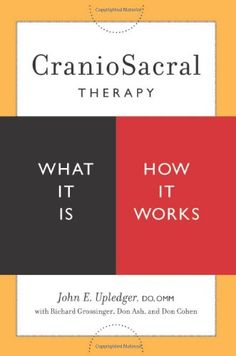 CranioSacral
THERAPY

WHAT IT IS

HOW IT WORKS

John E. Upledger, DO, OMM
with Richard Grossinger, Don Ash, and Don Cohen